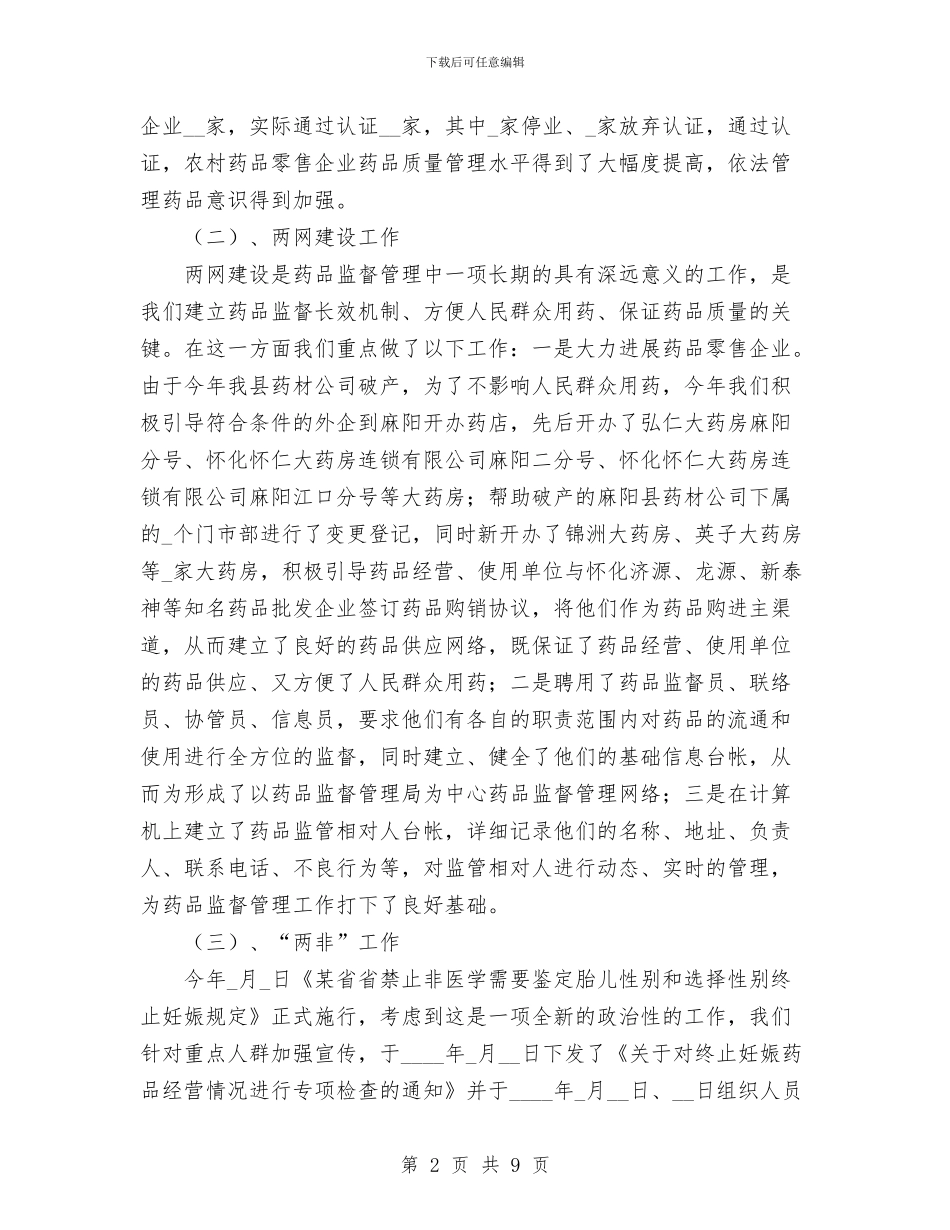 下载后可任意编辑

企业__家，实际通过认证__家，其中_家停业、_家放弃认证，通过认证，农村药品零售企业药品质量管理水平得到了大幅度提高，依法管理药品意识得到加强。

（二）、两网建设工作

两网建设是药品监督管理中一项长期的具有深远意义的工作，是我们建立药品监督长效机制、方便人民群众用药、保证药品质量的关键。在这一方面我们重点做了以下工作：一是大力进展药品零售企业。由于今年我县药材公司破产，为了不影响人民群众用药，今年我们积极引导符合条件的外企到麻阳开办药店，先后开办了弘仁大药房麻阳分号、怀化怀仁大药房连锁有限公司麻阳二分号、怀化怀仁大药房连锁有限公司麻阳江口分号等大药房；帮助破产的麻阳县药材公司下属的_个门市部进行了变更登记，同时新开办了锦洲大药房、英子大药房等_家大药房，积极引导药品经营、使用单位与怀化济源、龙源、新泰神等知名药品批发企业签订药品购销协议，将他们作为药品购进主渠道，从而建立了良好的药品供应网络，既保证了药品经营、使用单位的药品供应、又方便了人民群众用药；二是聘用了药品监督员、联络员、协管员、信息员，要求他们有各自的职责范围内对药品的流通和使用进行全方位的监督，同时建立、健全了他们的基础信息台帐，从而为形成了以药品监督管理局为中心药品监督管理网络；三是在计算机上建立了药品监管相对人台帐，详细记录他们的名称、地址、负责人、联系电话、不良行为等，对监管相对人进行动态、实时的管理，为药品监督管理工作打下了良好基础。

（三）、“两非”工作

今年_月_日《某省省禁止非医学需要鉴定胎儿性别和选择性别终止妊娠规定》正式施行，考虑到这是一项全新的政治性的工作，我们针对重点人群加强宣传，于____年_月__日下发了《关于对终止妊娠药品经营情况进行专项检查的通知》并于____年_月__日、__日组织人员

第 2 页 共 9 页